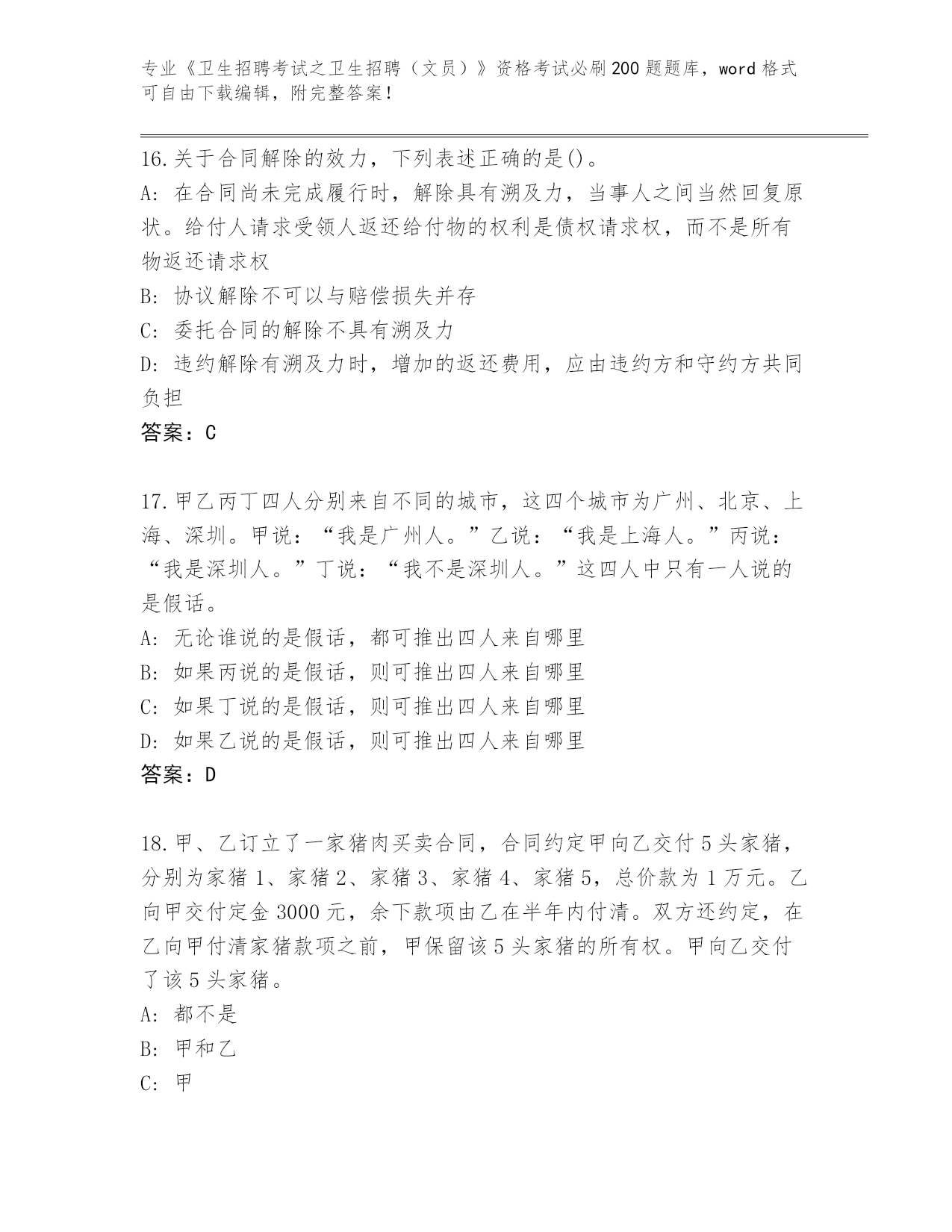 专业《卫生招聘考试之卫生招聘（文员）》资格考试必刷200题题库，word格式可自由下载编辑，附完整答案！

16.关于合同解除的效力，下列表述正确的是()。
A: 在合同尚未完成履行时，解除具有溯及力，当事人之间当然回复原状。给付人请求受领人返还给付物的权利是债权请求权，而不是所有物返还请求权
B: 协议解除不可以与赔偿损失并存
C: 委托合同的解除不具有溯及力
D: 违约解除有溯及力时，增加的返还费用，应由违约方和守约方共同负担
答案：C

17.甲乙丙丁四人分别来自不同的城市，这四个城市为广州、北京、上海、深圳。甲说：“我是广州人。”乙说：“我是上海人。”丙说：“我是深圳人。”丁说：“我不是深圳人。”这四人中只有一人说的是假话。
A: 无论谁说的是假话，都可推出四人来自哪里
B: 如果丙说的是假话，则可推出四人来自哪里
C: 如果丁说的是假话，则可推出四人来自哪里
D: 如果乙说的是假话，则可推出四人来自哪里
答案：D

18.甲、乙订立了一家猪肉买卖合同，合同约定甲向乙交付5头家猪，分别为家猪1、家猪2、家猪3、家猪4、家猪5，总价款为1万元。乙向甲交付定金3000元，余下款项由乙在半年内付清。双方还约定，在乙向甲付清家猪款项之前，甲保留该5头家猪的所有权。甲向乙交付了该5头家猪。
A: 都不是
B: 甲和乙
C: 甲